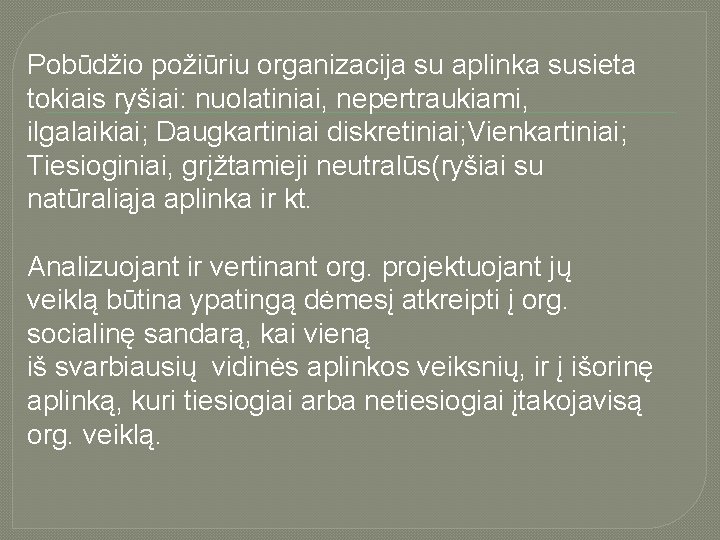 Pobūdžio požiūriu organizacija su aplinka susieta tokiais ryšiai: nuolatiniai, nepertraukiami, ilgalaikiai; Daugkartiniai diskretiniai;Vienkartiniai; Tiesioginiai, grįžtamieji neutralūs(ryšiai su natūraliąja aplinka ir kt.

Analizuojant ir vertinant org. projektuojant jų veiklą būtina ypatingą dėmesį atkreipti į org. socialinę sandarą, kai vieną
iš svarbiausių vidinės aplinkos veiksnių, ir į išorinę aplinką, kuri tiesiogiai arba netiesiogiai įtakojavisą org. veiklą.